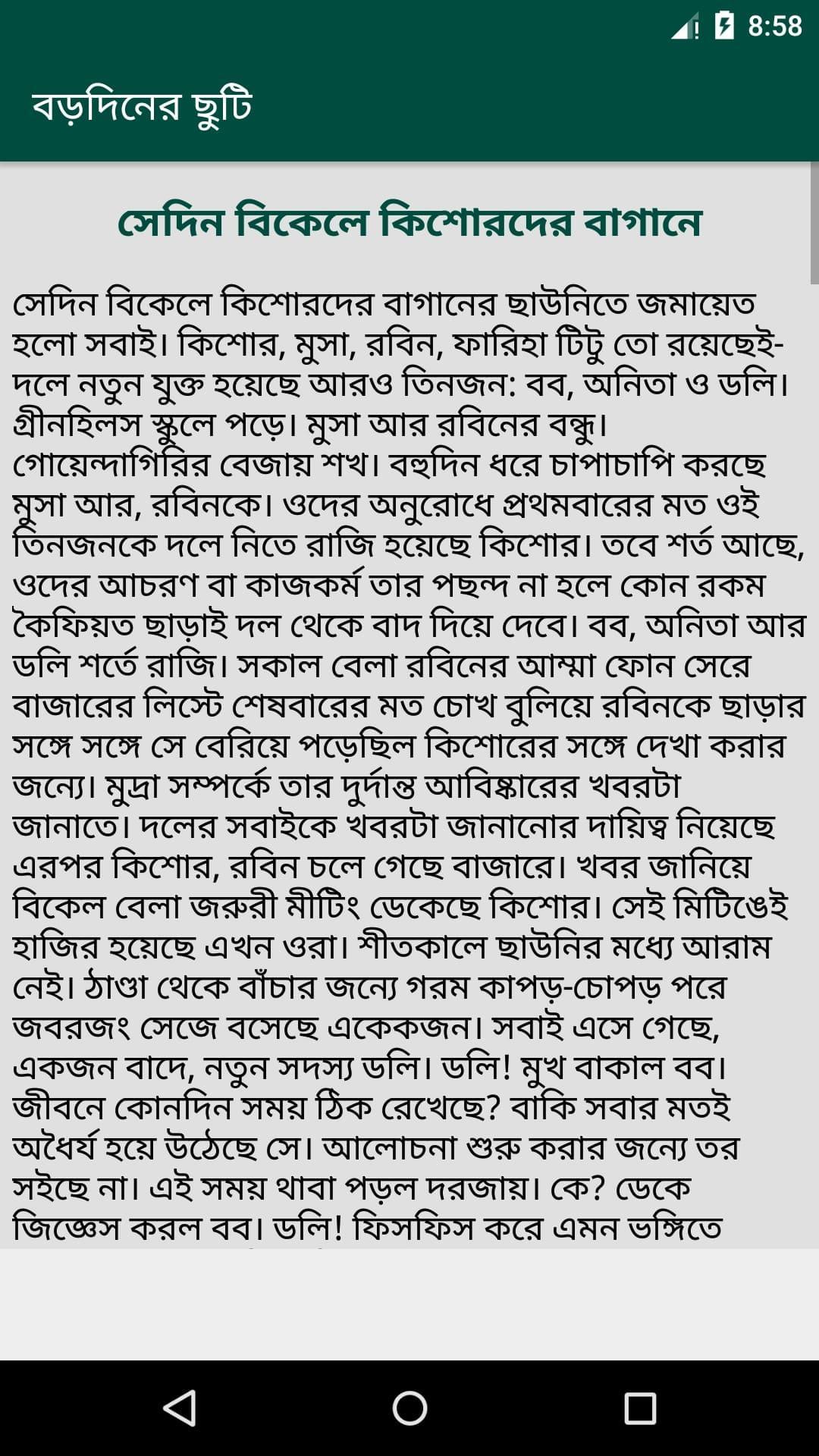 8:58

বড়দিনের ছুটি

সেদিন বিকেলে কিশোরদের বাগানে

সেদিন বিকেলে কিশোরদের বাগানের ছাউনিতে জমায়েত হলো সবাই। কিশোর, মুসা, রবিন, ফারিহা টিটু তো রয়েছেই- দলে নতুন যুক্ত হয়েছে আরও তিনজন: বব, অনিতা ও ডলি। গ্রীনহিলস স্কুলে পড়ে। মুসা আর রবিনের বন্ধু। গোয়েন্দাগিরির বেজায় শখ। বহুদিন ধরে চাপাচাপি করছে মুসা আর, রবিনকে। ওদের অনুরোধে প্রথমবারের মত ওই তিনজনকে দলে নিতে রাজি হয়েছে কিশোর। তবে শর্ত আছে, ওদের আচরণ বা কাজকর্ম তার পছন্দ না হলে কোন রকম কৈফিয়ত ছাড়াই দল থেকে বাদ দিয়ে দেবে। বব, অনিতা আর ডলি শর্তে রাজি। সকাল বেলা রবিনের আম্মা ফোন সেরে বাজারের লিস্টে শেষবারের মত চোখ বুলিয়ে রবিনকে ছাড়ার সঙ্গে সঙ্গে সে বেরিয়ে পড়েছিল কিশোরের সঙ্গে দেখা করার জন্যে। মুদ্রা সম্পর্কে তার দুর্দান্ত আবিষ্কারের খবরটা জানাতে। দলের সবাইকে খবরটা জানানোর দায়িত্ব নিয়েছে এরপর কিশোর, রবিন চলে গেছে বাজারে। খবর জানিয়ে বিকেল বেলা জরুরী মীটিং ডেকেছে কিশোর। সেই মিটিঙেই হাজির হয়েছে এখন ওরা। শীতকালে ছাউনির মধ্যে আরাম নেই। ঠাণ্ডা থেকে বাঁচার জন্যে গরম কাপড়-চোপড় পরে জবরজং সেজে বসেছে একেকজন। সবাই এসে গেছে, একজন বাদে, নতুন সদস্য ডলি। ডলি! মুখ বাকাল বব। জীবনে কোনদিন সময় ঠিক রেখেছে? বাকি সবার মতই অধৈর্য হয়ে উঠেছে সে। আলোচনা শুরু করার জন্যে তর সইছে না। এই সময় থাবা পড়ল দরজায়। কে? ডেকে জিজ্ঞেস করল বব। ডলি! ফিসফিস করে এমন ভঙ্গিতে